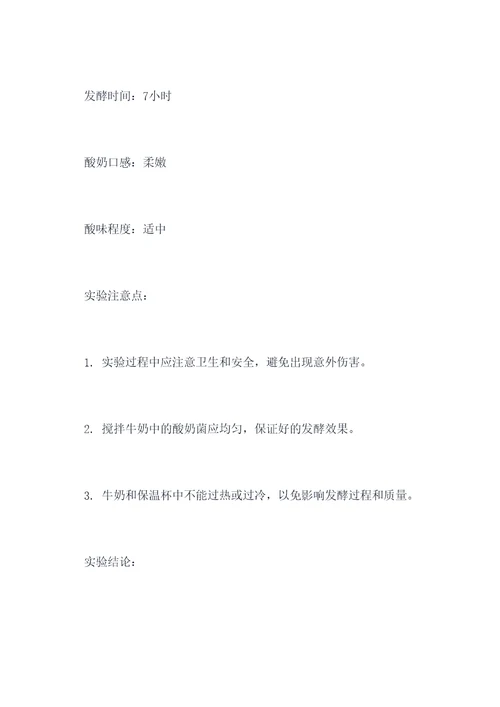 发酵时间：7小时

酸奶口感：柔嫩

酸味程度：适中

实验注意点：

1. 实验过程中应注意卫生和安全，避免出现意外伤害。

2. 搅拌牛奶中的酸奶菌应均匀，保证好的发酵效果。

3. 牛奶和保温杯中不能过热或过冷，以免影响发酵过程和质量。

实验结论：